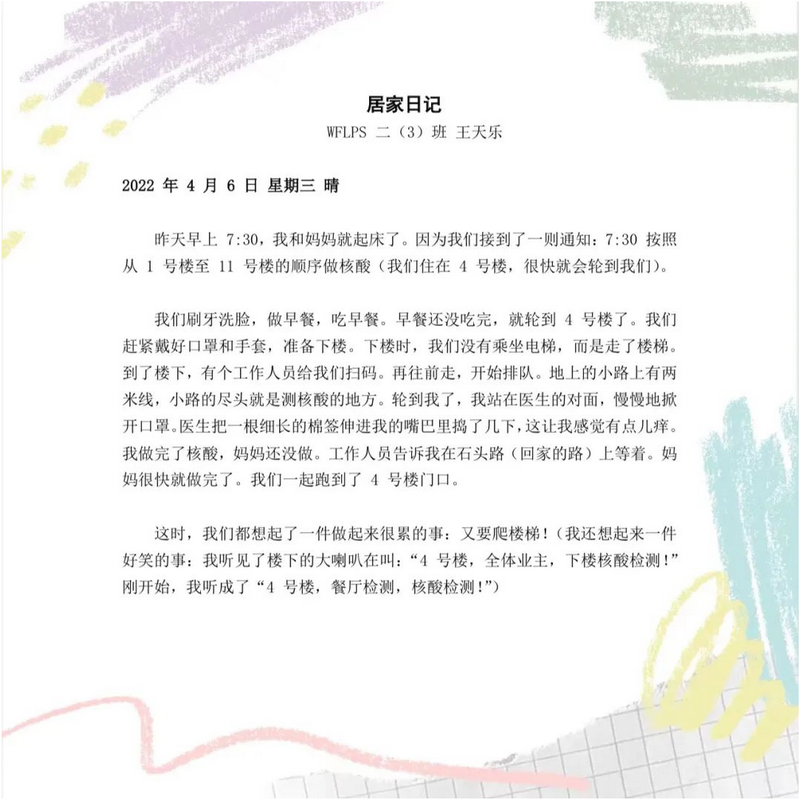 居家日记

WFLPS 二（3）班 王天乐

2022年4月6日 星期三 晴

昨天早上7:30，我和妈妈就起床了。因为我们接到了一则通知：7:30按照从1号楼至11号楼的顺序做核酸（我们住在4号楼，很快就会轮到我们）。

我们刷牙洗脸，做早餐，吃早餐。早餐还没吃完，就轮到4号楼了。我们赶紧戴好口罩和手套，准备下楼。下楼时，我们没有乘坐电梯，而是走了楼梯。到了楼下，有个工作人员给我们扫码。再往前走，开始排队。地上的小路上有两米线，小路的尽头就是测核酸的地方。轮到我了，我站在医生的对面，慢慢地掀开口罩。医生把一根细长的棉签伸进我的嘴巴里捣了几下，这让我感觉有点儿痒。我做完了核酸，妈妈还没做。工作人员告诉我在石头路（回家的路）上等着。妈妈很快就做完了。我们一起跑到了4号楼门口。

这时，我们都想起了一件做起来很累的事：又要爬楼梯！（我还想起来一件好笑的事：我听见了楼下的大喇叭在叫：“4号楼，全体业主，下楼核酸检测！”刚开始，我听成了“4号楼，餐厅检测，核酸检测！”）